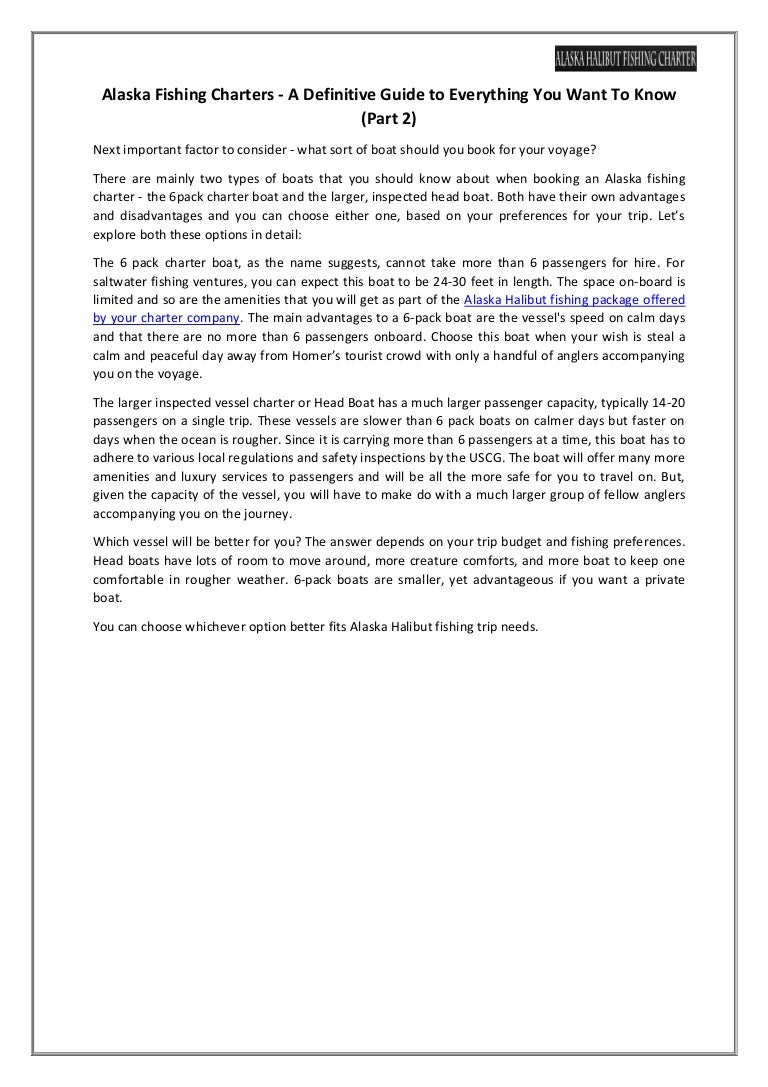 ALASKA HALIBUT FISHING CHARTER

Alaska Fishing Charters - A Definitive Guide to Everything You Want To Know (Part 2)

Next important factor to consider - what sort of boat should you book for your voyage?

There are mainly two types of boats that you should know about when booking an Alaska fishing charter - the 6pack charter boat and the larger, inspected head boat. Both have their own advantages and disadvantages and you can choose either one, based on your preferences for your trip. Let's explore both these options in detail:

The 6 pack charter boat, as the name suggests, cannot take more than 6 passengers for hire. For saltwater fishing ventures, you can expect this boat to be 24-30 feet in length. The space on-board is limited and so are the amenities that you will get as part of the Alaska Halibut fishing package offered by your charter company. The main advantages to a 6-pack boat are the vessel's speed on calm days and that there are no more than 6 passengers onboard. Choose this boat when your wish is steal a calm and peaceful day away from Homer's tourist crowd with only a handful of anglers accompanying you on the voyage.

The larger inspected vessel charter or Head Boat has a much larger passenger capacity, typically 14-20 passengers on a single trip. These vessels are slower than 6 pack boats on calmer days but faster on days when the ocean is rougher. Since it is carrying more than 6 passengers at a time, this boat has to adhere to various local regulations and safety inspections by the USCG. The boat will offer many more amenities and luxury services to passengers and will be all the more safe for you to travel on. But, given the capacity of the vessel, you will have to make do with a much larger group of fellow anglers accompanying you on the journey.

Which vessel will be better for you? The answer depends on your trip budget and fishing preferences. Head boats have lots of room to move around, more creature comforts, and more boat to keep one comfortable in rougher weather. 6-pack boats are smaller, yet advantageous if you want a private boat.

You can choose whichever option better fits Alaska Halibut fishing trip needs.